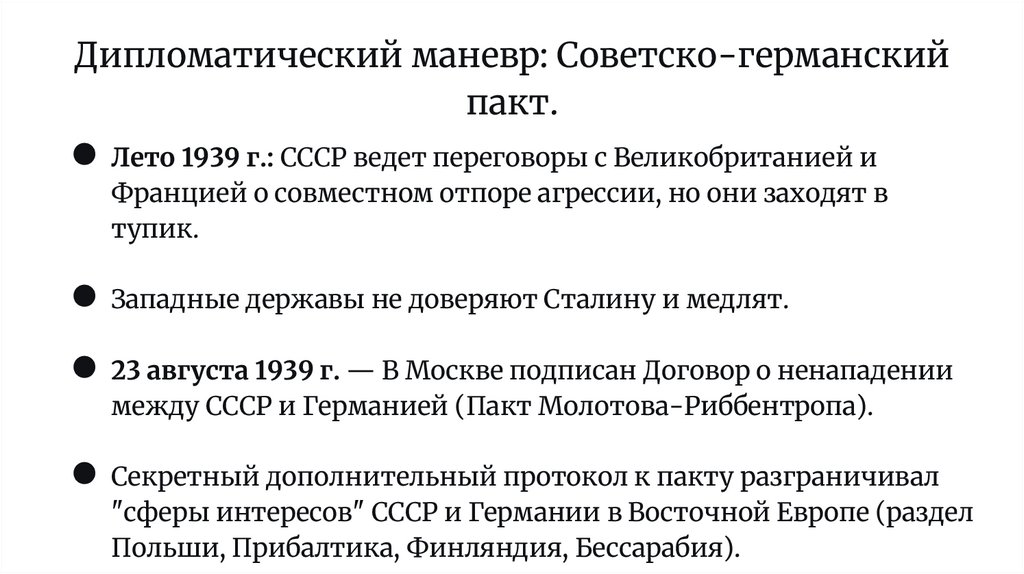 Дипломатический маневр: Советско-германский пакт.

• Лето 1939 г.: СССР ведет переговоры с Великобританией и Францией о совместном отпоре агрессии, но они заходят в тупик.

• Западные державы не доверяют Сталину и медлят.

• 23 августа 1939 г. — В Москве подписан Договор о ненападении между СССР и Германией (Пакт Молотова-Риббентропа).

• Секретный дополнительный протокол к пакту разграничивал "сферы интересов" СССР и Германии в Восточной Европе (раздел Польши, Прибалтика, Финляндия, Бессарабия).